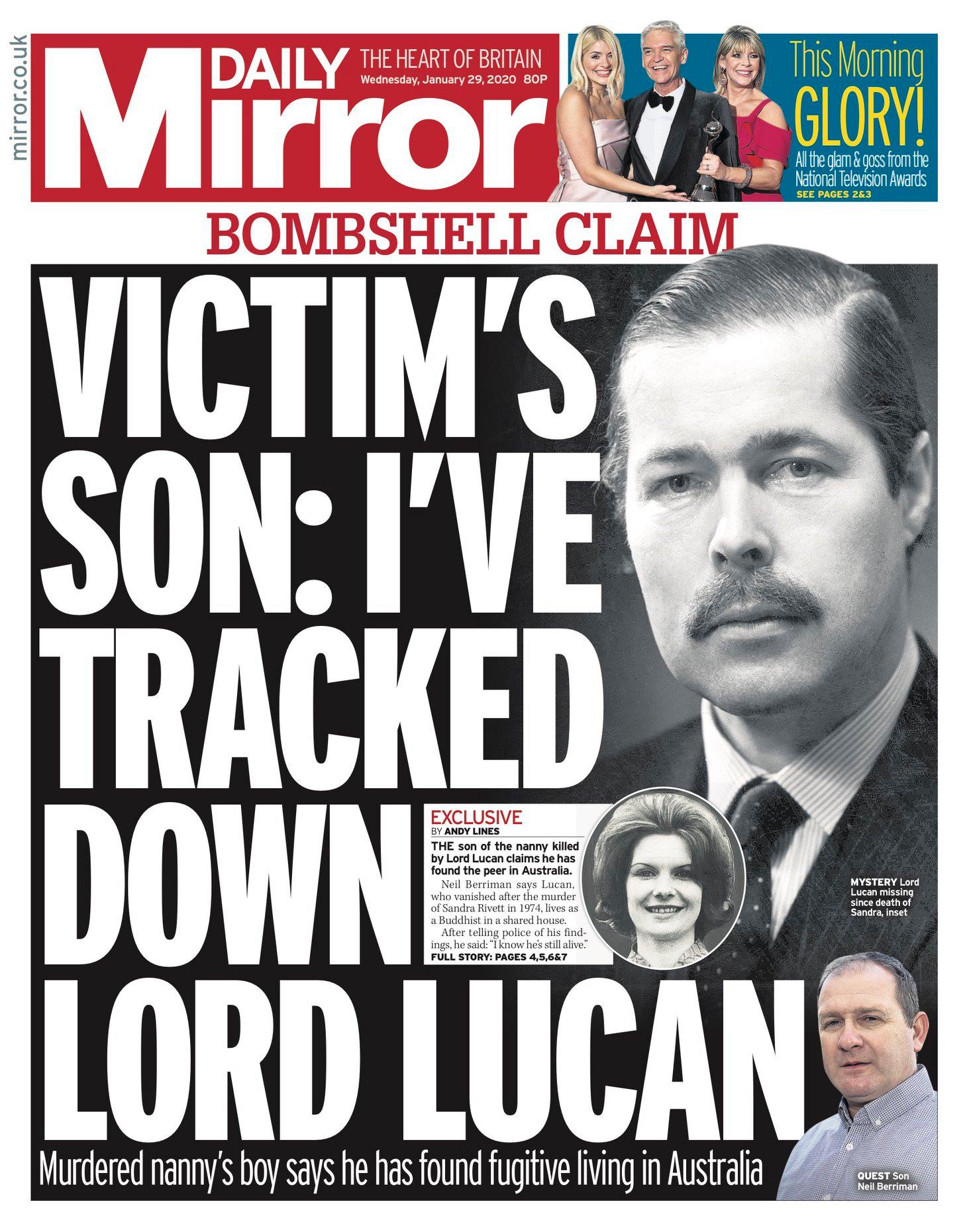 mirror.co.uk

DAILY Mirror

THE HEART OF BRITAIN
Wednesday, January 29, 2020 80P

This Morning GLORY!
All the glam & goss from the National Television Awards
SEE PAGES 2&3

BOMBSHELL CLAIM

VICTIM'S SON: I'VE TRACKED DOWN LORD LUCAN

EXCLUSIVE
BY ANDY LINES

THE son of the nanny killed by Lord Lucan claims he has found the peer in Australia.

Neil Berriman says Lucan, who vanished after the murder of Sandra Rivett in 1974, lives as a Buddhist in a shared house.

After telling police of his findings, he said: "I know he's still alive."

FULL STORY: PAGES 4,5,6&7

MYSTERY Lord Lucan missing since death of Sandra, inset

Murdered nanny's boy says he has found fugitive living in Australia

QUEST Son Neil Berriman